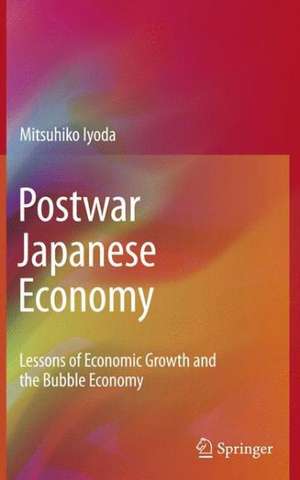 Mitsuhiko Iyoda

Postwar Japanese Economy

Lessons of Economic Growth and the Bubble Economy

Springer